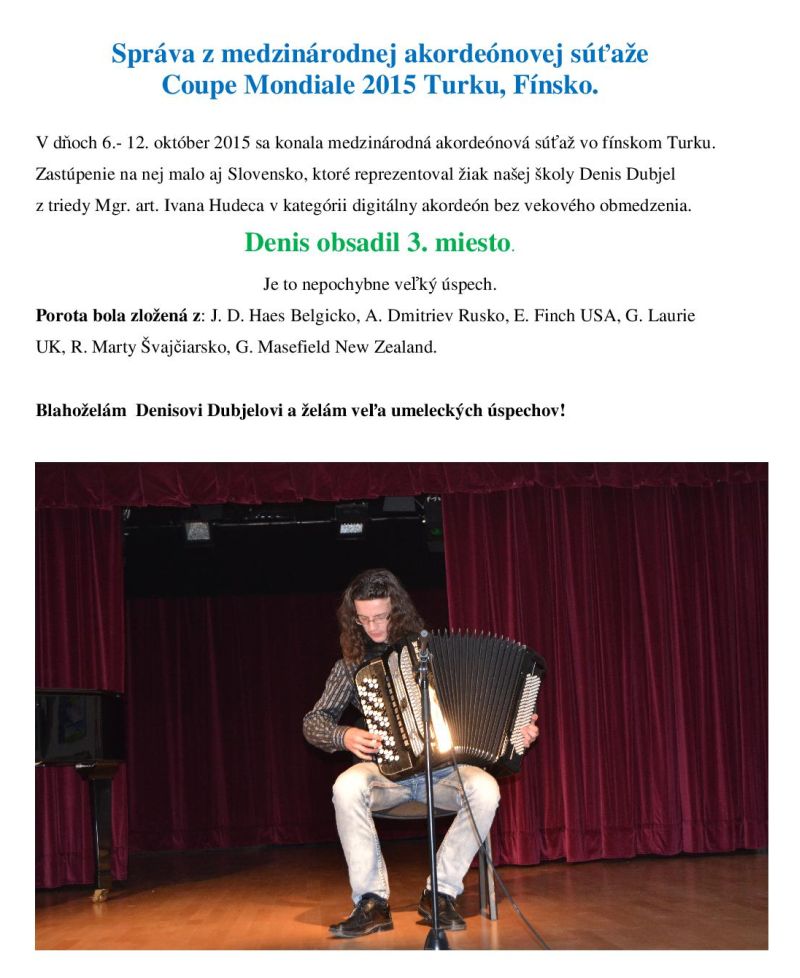 Správa z medzinárodnej akordeónovej súťaže
Coupe Mondiale 2015 Turku, Fínsko.

V dňoch 6.- 12. október 2015 sa konala medzinárodná akordeónová súťaž vo fínskom Turku. Zastúpenie na nej malo aj Slovensko, ktoré reprezentoval žiak našej školy Denis Dubjel z triedy Mgr. art. Ivana Hudeca v kategórii digitálny akordeón bez vekového obmedzenia.

Denis obsadil 3. miesto.

Je to nepochybne veľký úspech.

Porota bola zložená z: J. D. Haes Belgicko, A. Dmitriev Rusko, E. Finch USA, G. Laurie UK, R. Marty Švajčiarsko, G. Masefield New Zealand.

Blahoželám Denisovi Dubjelovi a želám veľa umeleckých úspechov!